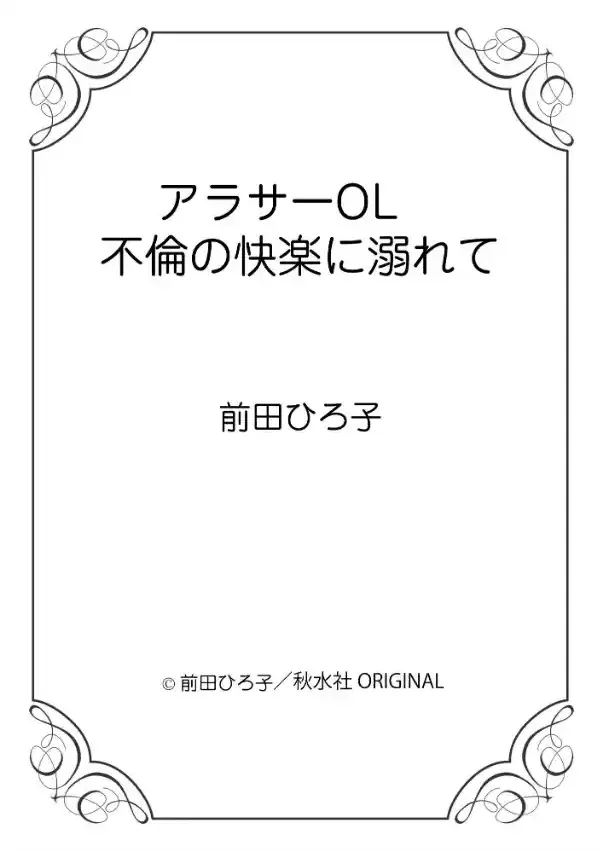 アラサーOL
不倫の快楽に溺れて

前田ひろ子

© 前田ひろ子／秋水社 ORIGINAL